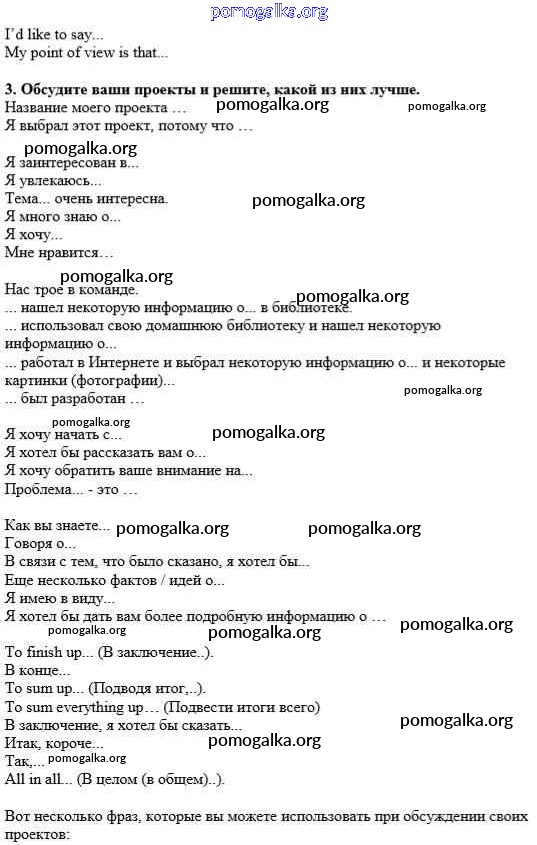 pomogalka.org

I'd like to say...
My point of view is that...

**3. Обсудите ваши проекты и решите, какой из них лучше.**
Название моего проекта … pomogalka.org pomogalka.org
Я выбрал этот проект, потому что …

pomogalka.org
Я заинтересован в...
Я увлекаюсь...
Тема... очень интересна. pomogalka.org
Я много знаю о...
Я хочу...
Мне нравится…

pomogalka.org
Нас трое в команде.
pomogalka.org
... нашел некоторую информацию о... в библиотеке.
... использовал свою домашнюю библиотеку и нашел некоторую информацию о...
... работал в Интернете и выбрал некоторую информацию о... и некоторые картинки (фотографии)...
pomogalka.org
... был разработан …

pomogalka.org
Я хочу начать с... pomogalka.org
Я хотел бы рассказать вам о...
Я хочу обратить ваше внимание на...
Проблема... - это …

Как вы знаете... pomogalka.org pomogalka.org
Говоря о...
В связи с тем, что было сказано, я хотел бы...
Еще несколько фактов / идей о...
Я имею в виду...
Я хотел бы дать вам более подробную информацию о … pomogalka.org
pomogalka.org pomogalka.org
To finish up... (В заключение..).
В конце...
To sum up... (Подводя итог,..).
To sum everything up… (Подвести итоги всего)
В заключение, я хотел бы сказать... pomogalka.org
Итак, короче... pomogalka.org
Так,... pomogalka.org
All in all... (В целом (в общем)..).

Вот несколько фраз, которые вы можете использовать при обсуждении своих проектов: